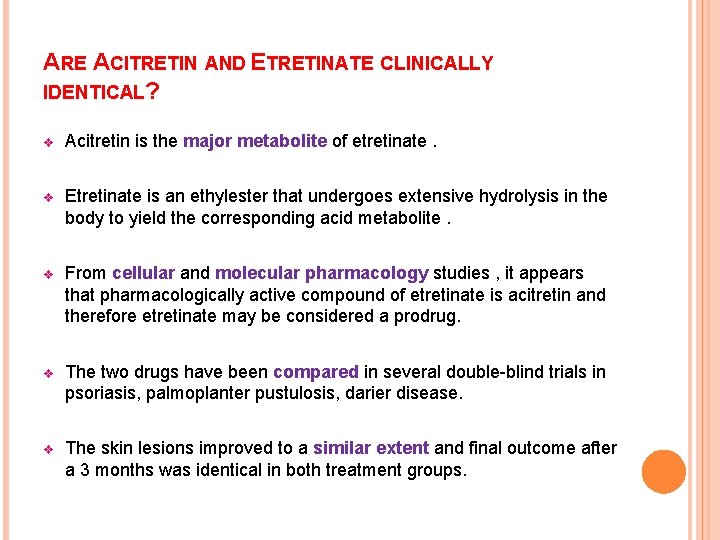 ARE ACITRETIN AND ETRETINATE CLINICALLY IDENTICAL?

❖ Acitretin is the major metabolite of etretinate .

❖ Etretinate is an ethylester that undergoes extensive hydrolysis in the body to yield the corresponding acid metabolite .

❖ From cellular and molecular pharmacology studies , it appears that pharmacologically active compound of etretinate is acitretin and therefore etretinate may be considered a prodrug.

❖ The two drugs have been compared in several double-blind trials in psoriasis, palmoplanter pustulosis, darier disease.

❖ The skin lesions improved to a similar extent and final outcome after a 3 months was identical in both treatment groups.